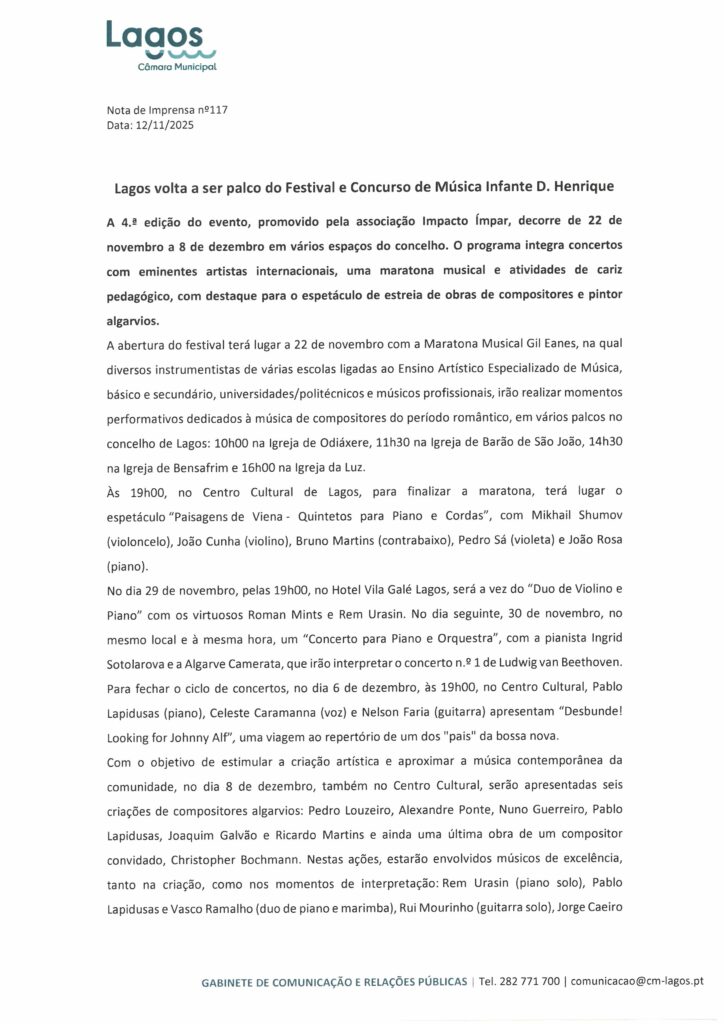 Lagos
Câmara Municipal

Nota de Imprensa nº117
Data: 12/11/2025

Lagos volta a ser palco do Festival e Concurso de Música Infante D. Henrique

A 4.ª edição do evento, promovido pela associação Impacto Ímpar, decorre de 22 de novembro a 8 de dezembro em vários espaços do concelho. O programa integra concertos com eminentes artistas internacionais, uma maratona musical e atividades de cariz pedagógico, com destaque para o espetáculo de estreia de obras de compositores e pintor algarvios.

A abertura do festival terá lugar a 22 de novembro com a Maratona Musical Gil Eanes, na qual diversos instrumentistas de várias escolas ligadas ao Ensino Artístico Especializado de Música, básico e secundário, universidades/politécnicos e músicos profissionais, irão realizar momentos performativos dedicados à música de compositores do período romântico, em vários palcos no concelho de Lagos: 10h00 na Igreja de Odiáxere, 11h30 na Igreja de Barão de São João, 14h30 na Igreja de Bensafrim e 16h00 na Igreja da Luz.

Às 19h00, no Centro Cultural de Lagos, para finalizar a maratona, terá lugar o espetáculo "Paisagens de Viena - Quintetos para Piano e Cordas", com Mikhail Shumov (violoncelo), João Cunha (violino), Bruno Martins (contrabaixo), Pedro Sá (violeta) e João Rosa (piano).

No dia 29 de novembro, pelas 19h00, no Hotel Vila Galé Lagos, será a vez do "Duo de Violino e Piano" com os virtuosos Roman Mints e Rem Urasin. No dia seguinte, 30 de novembro, no mesmo local e à mesma hora, um "Concerto para Piano e Orquestra", com a pianista Ingrid Sotolarova e a Algarve Camerata, que irão interpretar o concerto n.º 1 de Ludwig van Beethoven.

Para fechar o ciclo de concertos, no dia 6 de dezembro, às 19h00, no Centro Cultural, Pablo Lapidusas (piano), Celeste Caramanna (voz) e Nelson Faria (guitarra) apresentam "Desbunde! Looking for Johnny Alf", uma viagem ao repertório de um dos "pais" da bossa nova.

Com o objetivo de estimular a criação artística e aproximar a música contemporânea da comunidade, no dia 8 de dezembro, também no Centro Cultural, serão apresentadas seis criações de compositores algarvios: Pedro Louzeiro, Alexandre Ponte, Nuno Guerreiro, Pablo Lapidusas, Joaquim Galvão e Ricardo Martins e ainda uma última obra de um compositor convidado, Christopher Bochmann. Nestas ações, estarão envolvidos músicos de excelência, tanto na criação, como nos momentos de interpretação: Rem Urasin (piano solo), Pablo Lapidusas e Vasco Ramalho (duo de piano e marimba), Rui Mourinho (guitarra solo), Jorge Caeiro

GABINETE DE COMUNICAÇÃO E RELAÇÕES PÚBLICAS | Tel. 282 771 700 | comunicacao@cm-lagos.pt